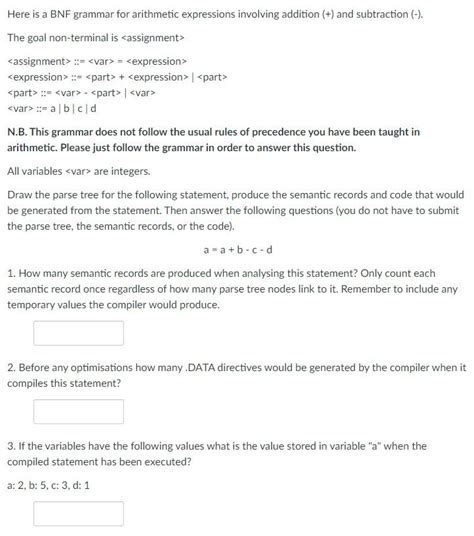 Here is a BNF grammar for arithmetic expressions involving addition (+) and subtraction (-).

The goal non-terminal is <assignment>

<assignment> ::= <var> = <expression>
<expression> ::= <part> + <expression> | <part>
<part> ::= <var> - <part> | <var>
<var> ::= a | b | c | d

N.B. This grammar does not follow the usual rules of precedence you have been taught in arithmetic. Please just follow the grammar in order to answer this question.

All variables <var> are integers.

Draw the parse tree for the following statement, produce the semantic records and code that would be generated from the statement. Then answer the following questions (you do not have to submit the parse tree, the semantic records, or the code).

a = a + b - c - d

1. How many semantic records are produced when analysing this statement? Only count each semantic record once regardless of how many parse tree nodes link to it. Remember to include any temporary values the compiler would produce.

2. Before any optimisations how many .DATA directives would be generated by the compiler when it compiles this statement?

3. If the variables have the following values what is the value stored in variable "a" when the compiled statement has been executed?

a: 2, b: 5, c: 3, d: 1